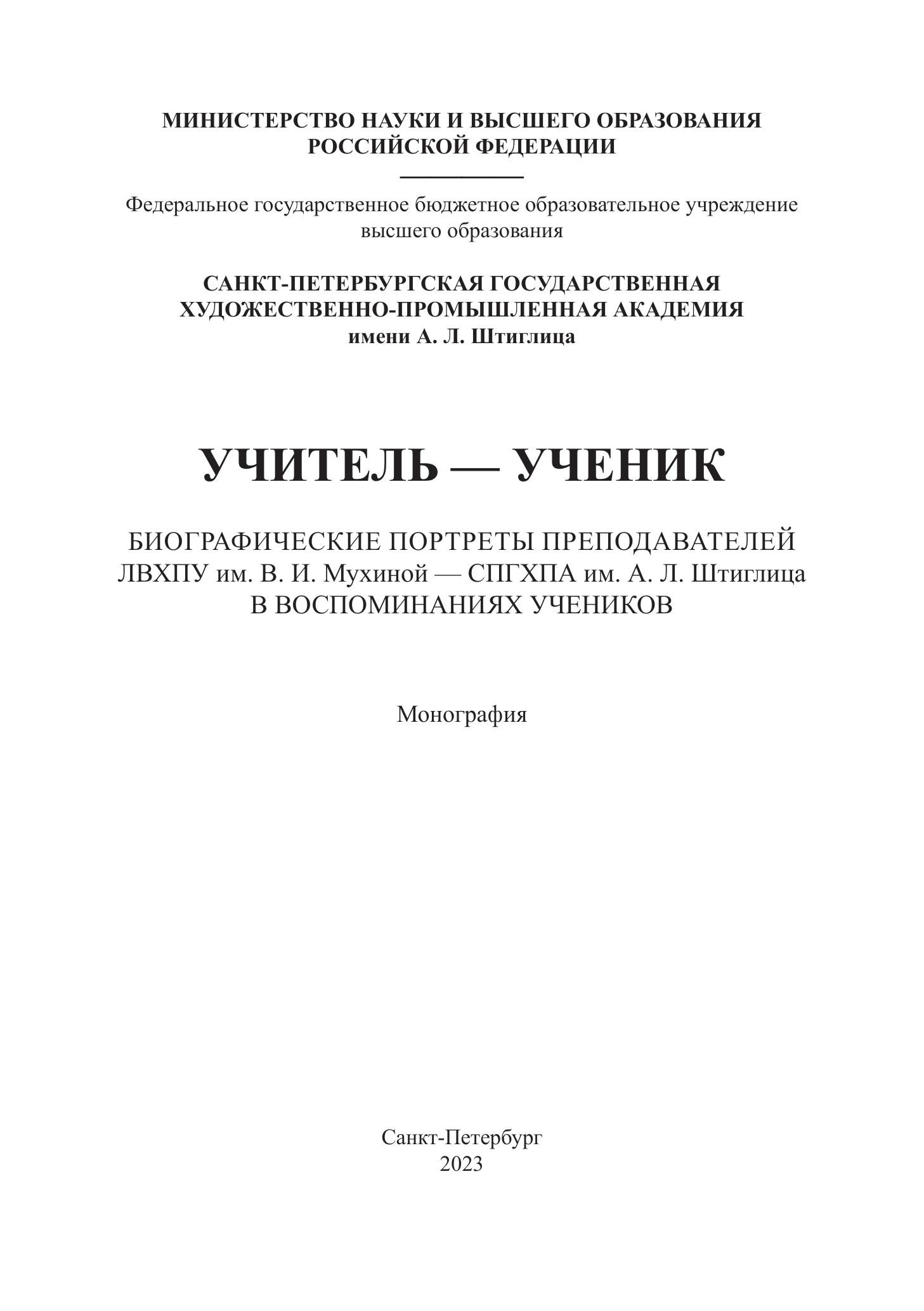 МИНИСТЕРСТВО НАУКИ И ВЫСШЕГО ОБРАЗОВАНИЯ
РОССИЙСКОЙ ФЕДЕРАЦИИ

Федеральное государственное бюджетное образовательное учреждение
высшего образования

САНКТ-ПЕТЕРБУРГСКАЯ ГОСУДАРСТВЕННАЯ
ХУДОЖЕСТВЕННО-ПРОМЫШЛЕННАЯ АКАДЕМИЯ
имени А. Л. Штиглица

УЧИТЕЛЬ — УЧЕНИК

БИОГРАФИЧЕСКИЕ ПОРТРЕТЫ ПРЕПОДАВАТЕЛЕЙ
ЛВХПУ им. В. И. Мухиной — СПГХПА им. А. Л. Штиглица
В ВОСПОМИНАНИЯХ УЧЕНИКОВ

Монография

Санкт-Петербург
2023